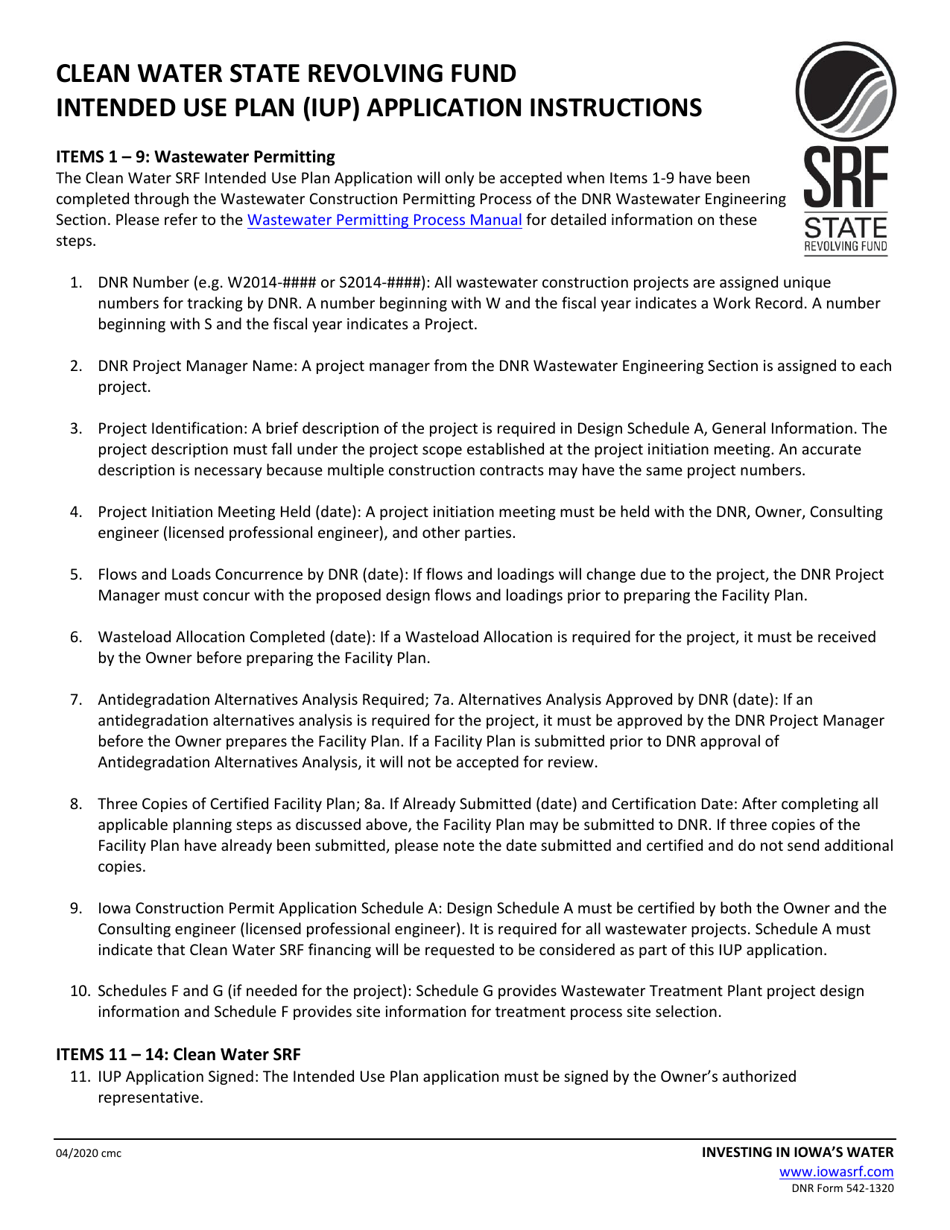 CLEAN WATER STATE REVOLVING FUND
INTENDED USE PLAN (IUP) APPLICATION INSTRUCTIONS

SRF
STATE
REVOLVING FUND

ITEMS 1 – 9: Wastewater Permitting
The Clean Water SRF Intended Use Plan Application will only be accepted when Items 1-9 have been completed through the Wastewater Construction Permitting Process of the DNR Wastewater Engineering Section. Please refer to the Wastewater Permitting Process Manual for detailed information on these steps.

1. DNR Number (e.g. W2014-#### or S2014-####): All wastewater construction projects are assigned unique numbers for tracking by DNR. A number beginning with W and the fiscal year indicates a Work Record. A number beginning with S and the fiscal year indicates a Project.

2. DNR Project Manager Name: A project manager from the DNR Wastewater Engineering Section is assigned to each project.

3. Project Identification: A brief description of the project is required in Design Schedule A, General Information. The project description must fall under the project scope established at the project initiation meeting. An accurate description is necessary because multiple construction contracts may have the same project numbers.

4. Project Initiation Meeting Held (date): A project initiation meeting must be held with the DNR, Owner, Consulting engineer (licensed professional engineer), and other parties.

5. Flows and Loads Concurrence by DNR (date): If flows and loadings will change due to the project, the DNR Project Manager must concur with the proposed design flows and loadings prior to preparing the Facility Plan.

6. Wasteload Allocation Completed (date): If a Wasteload Allocation is required for the project, it must be received by the Owner before preparing the Facility Plan.

7. Antidegradation Alternatives Analysis Required; 7a. Alternatives Analysis Approved by DNR (date): If an antidegradation alternatives analysis is required for the project, it must be approved by the DNR Project Manager before the Owner prepares the Facility Plan. If a Facility Plan is submitted prior to DNR approval of Antidegradation Alternatives Analysis, it will not be accepted for review.

8. Three Copies of Certified Facility Plan; 8a. If Already Submitted (date) and Certification Date: After completing all applicable planning steps as discussed above, the Facility Plan may be submitted to DNR. If three copies of the Facility Plan have already been submitted, please note the date submitted and certified and do not send additional copies.

9. Iowa Construction Permit Application Schedule A: Design Schedule A must be certified by both the Owner and the Consulting engineer (licensed professional engineer). It is required for all wastewater projects. Schedule A must indicate that Clean Water SRF financing will be requested to be considered as part of this IUP application.

10. Schedules F and G (if needed for the project): Schedule G provides Wastewater Treatment Plant project design information and Schedule F provides site information for treatment process site selection.

ITEMS 11 – 14: Clean Water SRF
11. IUP Application Signed: The Intended Use Plan application must be signed by the Owner's authorized representative.

04/2020 cmc

INVESTING IN IOWA'S WATER
www.iowasrf.com
DNR Form 542-1320